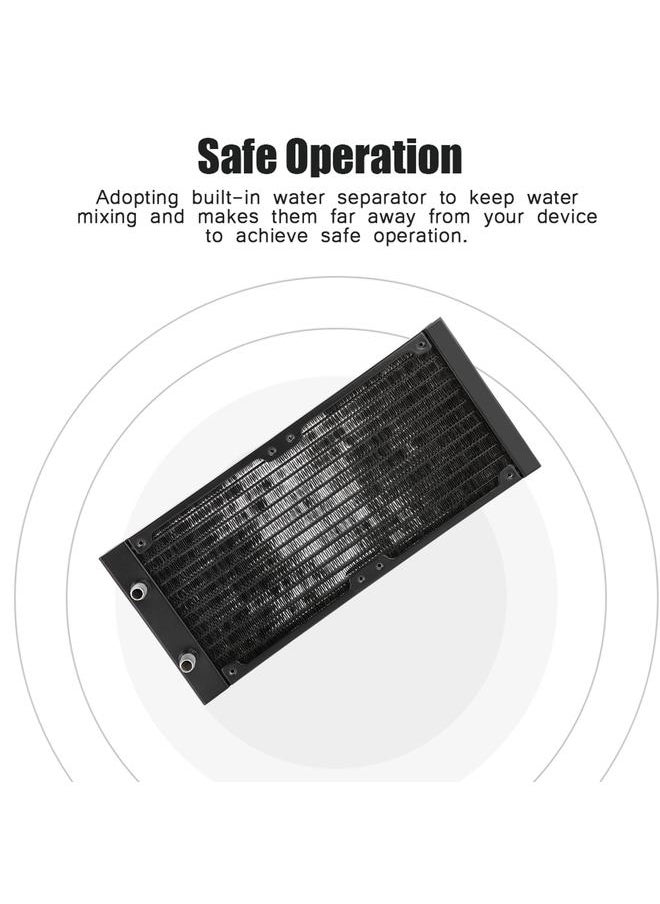 Safe Operation

Adopting built-in water separator to keep water mixing and makes them far away from your device to achieve safe operation.